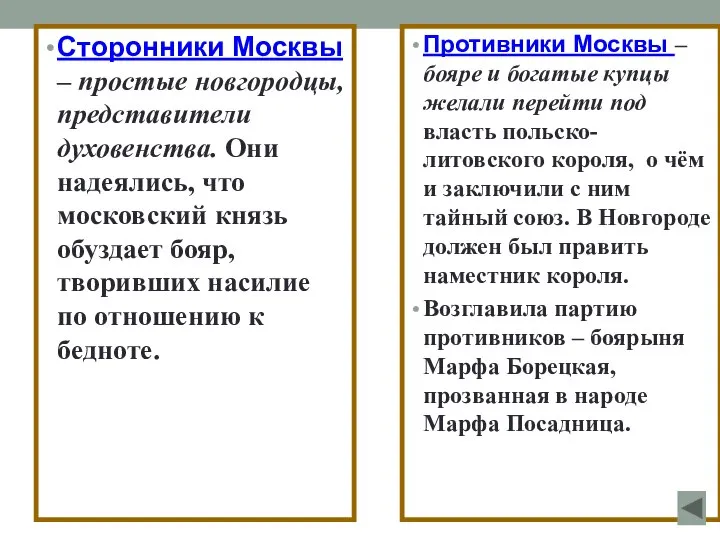 • Сторонники Москвы – простые новгородцы, представители духовенства. Они надеялись, что московский князь обуздает бояр, творивших насилие по отношению к бедноте.

• Противники Москвы – бояре и богатые купцы желали перейти под власть польско-литовского короля, о чём и заключили с ним тайный союз. В Новгороде должен был править наместник короля.

• Возглавила партию противников – боярыня Марфа Борецкая, прозванная в народе Марфа Посадница.